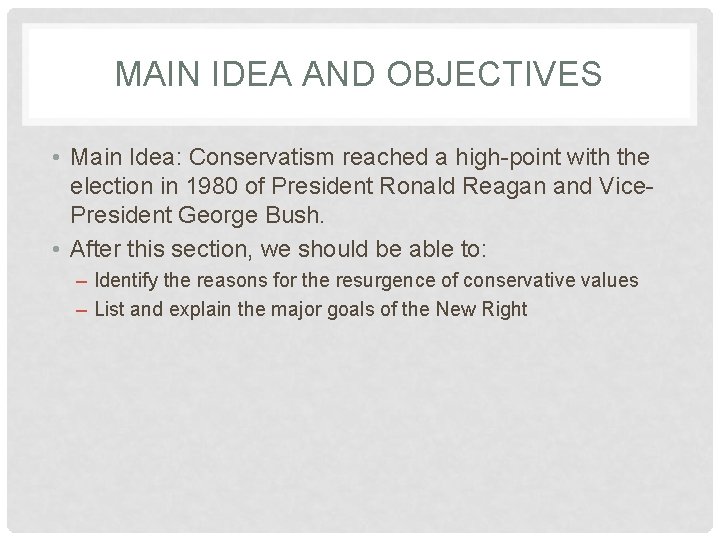 MAIN IDEA AND OBJECTIVES

• Main Idea: Conservatism reached a high-point with the election in 1980 of President Ronald Reagan and Vice-President George Bush.
• After this section, we should be able to:
  – Identify the reasons for the resurgence of conservative values
  – List and explain the major goals of the New Right